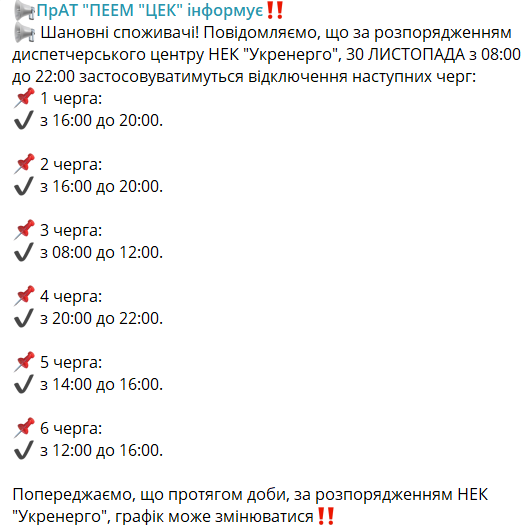 📢ПрАТ "ПЕЕМ "ЦЕК" інформує‼️
📢 Шановні споживачі! Повідомляємо, що за розпорядженням диспетчерського центру НЕК "Укренерго", 30 ЛИСТОПАДА з 08:00 до 22:00 застосовуватимуться відключення наступних черг:
📌 1 черга:
✔️ з 16:00 до 20:00.

📌 2 черга:
✔️ з 16:00 до 20:00.

📌 3 черга:
✔️ з 08:00 до 12:00.

📌 4 черга:
✔️ з 20:00 до 22:00.

📌 5 черга:
✔️ з 14:00 до 16:00.

📌 6 черга:
✔️ з 12:00 до 16:00.

Попереджаємо, що протягом доби, за розпорядженням НЕК "Укренерго", графік може змінюватися‼️